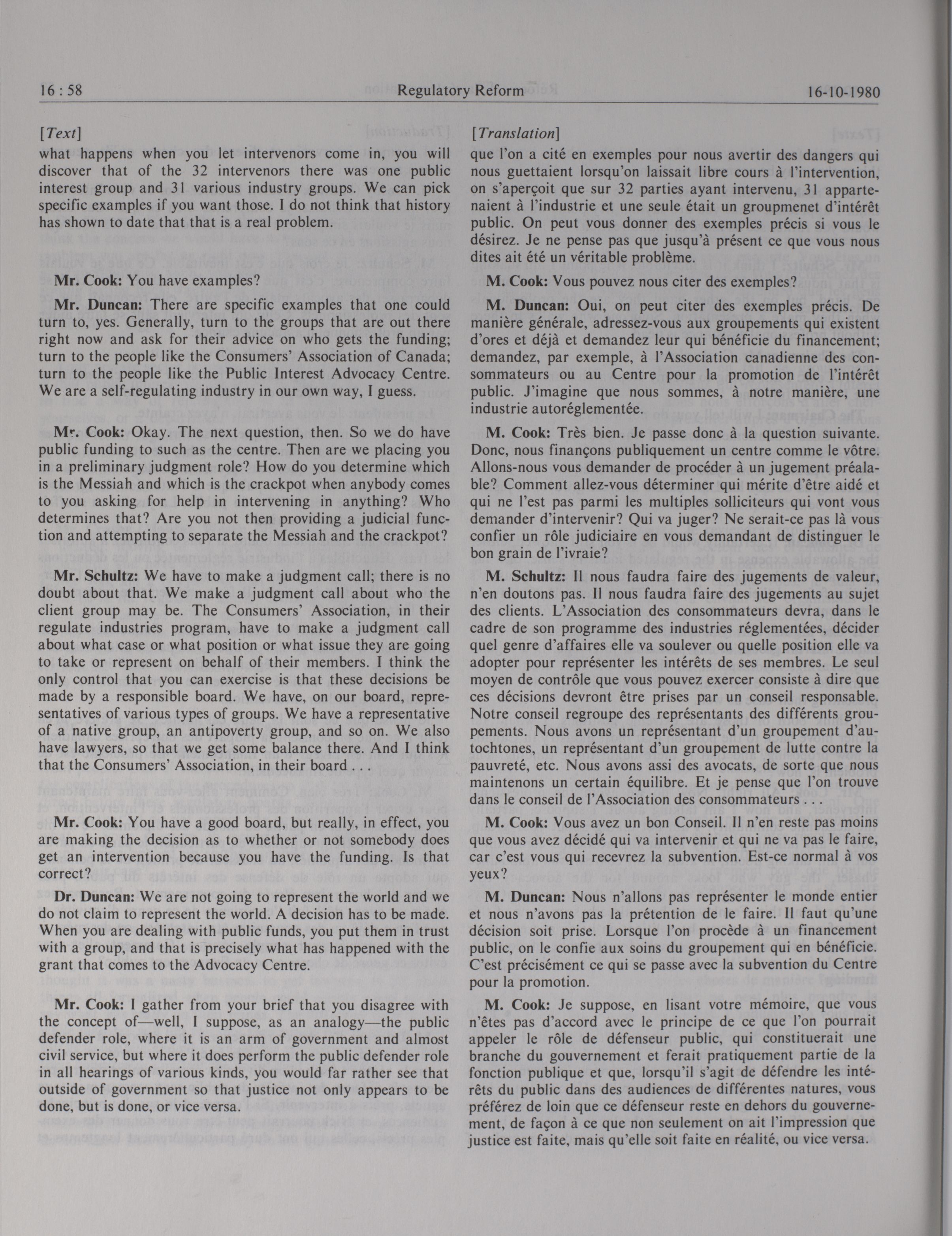 16 : 58 Regulatory Reform 16-10-1980

[Text]

what happens when you let intervenors come in, you will discover that of the 32 intervenors there was one public interest group and 31 various industry groups. We can pick specific examples if you want those. I do not think that history has shown to date that that is a real problem.

Mr. Cook: You have examples?

Mr. Duncan: There are specific examples that one could turn to, yes. Generally, turn to the groups that are out there right now and ask for their advice on who gets the funding; turn to the people like the Consumers' Association of Canada; turn to the people like the Public Interest Advocacy Centre. We are a self-regulating industry in our own way, I guess.

Mr. Cook: Okay. The next question, then. So we do have public funding to such as the centre. Then are we placing you in a preliminary judgment role? How do you determine which is the Messiah and which is the crackpot when anybody comes to you asking for help in intervening in anything? Who determines that? Are you not then providing a judicial function and attempting to separate the Messiah and the crackpot?

Mr. Schultz: We have to make a judgment call; there is no doubt about that. We make a judgment call about who the client group may be. The Consumers' Association, in their regulate industries program, have to make a judgment call about what case or what position or what issue they are going to take or represent on behalf of their members. I think the only control that you can exercise is that these decisions be made by a responsible board. We have, on our board, representatives of various types of groups. We have a representative of a native group, an antipoverty group, and so on. We also have lawyers, so that we get some balance there. And I think that the Consumers' Association, in their board . . .

Mr. Cook: You have a good board, but really, in effect, you are making the decision as to whether or not somebody does get an intervention because you have the funding. Is that correct?

Dr. Duncan: We are not going to represent the world and we do not claim to represent the world. A decision has to be made. When you are dealing with public funds, you put them in trust with a group, and that is precisely what has happened with the grant that comes to the Advocacy Centre.

Mr. Cook: I gather from your brief that you disagree with the concept of—well, I suppose, as an analogy—the public defender role, where it is an arm of government and almost civil service, but where it does perform the public defender role in all hearings of various kinds, you would far rather see that outside of government so that justice not only appears to be done, but is done, or vice versa.

[Translation]

que l'on a cité en exemples pour nous avertir des dangers qui nous guettaient lorsqu'on laissait libre cours à l'intervention, on s'aperçoit que sur 32 parties ayant intervenu, 31 appartenaient à l'industrie et une seule était un groupmenet d'intérêt public. On peut vous donner des exemples précis si vous le désirez. Je ne pense pas que jusqu'à présent ce que vous nous dites ait été un véritable problème.

M. Cook: Vous pouvez nous citer des exemples?

M. Duncan: Oui, on peut citer des exemples précis. De manière générale, adressez-vous aux groupements qui existent d'ores et déjà et demandez leur qui bénéficie du financement; demandez, par exemple, à l'Association canadienne des consommateurs ou au Centre pour la promotion de l'intérêt public. J'imagine que nous sommes, à notre manière, une industrie autoréglementée.

M. Cook: Très bien. Je passe donc à la question suivante. Donc, nous finançons publiquement un centre comme le vôtre. Allons-nous vous demander de procéder à un jugement préalable? Comment allez-vous déterminer qui mérite d'être aidé et qui ne l'est pas parmi les multiples solliciteurs qui vont vous demander d'intervenir? Qui va juger? Ne serait-ce pas là vous confier un rôle judiciaire en vous demandant de distinguer le bon grain de l'ivraie?

M. Schultz: Il nous faudra faire des jugements de valeur, n'en doutons pas. Il nous faudra faire des jugements au sujet des clients. L'Association des consommateurs devra, dans le cadre de son programme des industries réglementées, décider quel genre d'affaires elle va soulever ou quelle position elle va adopter pour représenter les intérêts de ses membres. Le seul moyen de contrôle que vous pouvez exercer consiste à dire que ces décisions devront être prises par un conseil responsable. Notre conseil regroupe des représentants des différents groupements. Nous avons un représentant d'un groupement d'autochtones, un représentant d'un groupement de lutte contre la pauvreté, etc. Nous avons assi des avocats, de sorte que nous maintenons un certain équilibre. Et je pense que l'on trouve dans le conseil de l'Association des consommateurs . . .

M. Cook: Vous avez un bon Conseil. Il n'en reste pas moins que vous avez décidé qui va intervenir et qui ne va pas le faire, car c'est vous qui recevrez la subvention. Est-ce normal à vos yeux?

M. Duncan: Nous n'allons pas représenter le monde entier et nous n'avons pas la prétention de le faire. Il faut qu'une décision soit prise. Lorsque l'on procède à un financement public, on le confie aux soins du groupement qui en bénéficie. C'est précisément ce qui se passe avec la subvention du Centre pour la promotion.

M. Cook: Je suppose, en lisant votre mémoire, que vous n'êtes pas d'accord avec le principe de ce que l'on pourrait appeler le rôle de défenseur public, qui constituerait une branche du gouvernement et ferait pratiquement partie de la fonction publique et que, lorsqu'il s'agit de défendre les intérêts du public dans des audiences de différentes natures, vous préférez de loin que ce défenseur reste en dehors du gouvernement, de façon à ce que non seulement on ait l'impression que justice est faite, mais qu'elle soit faite en réalité, ou vice versa.